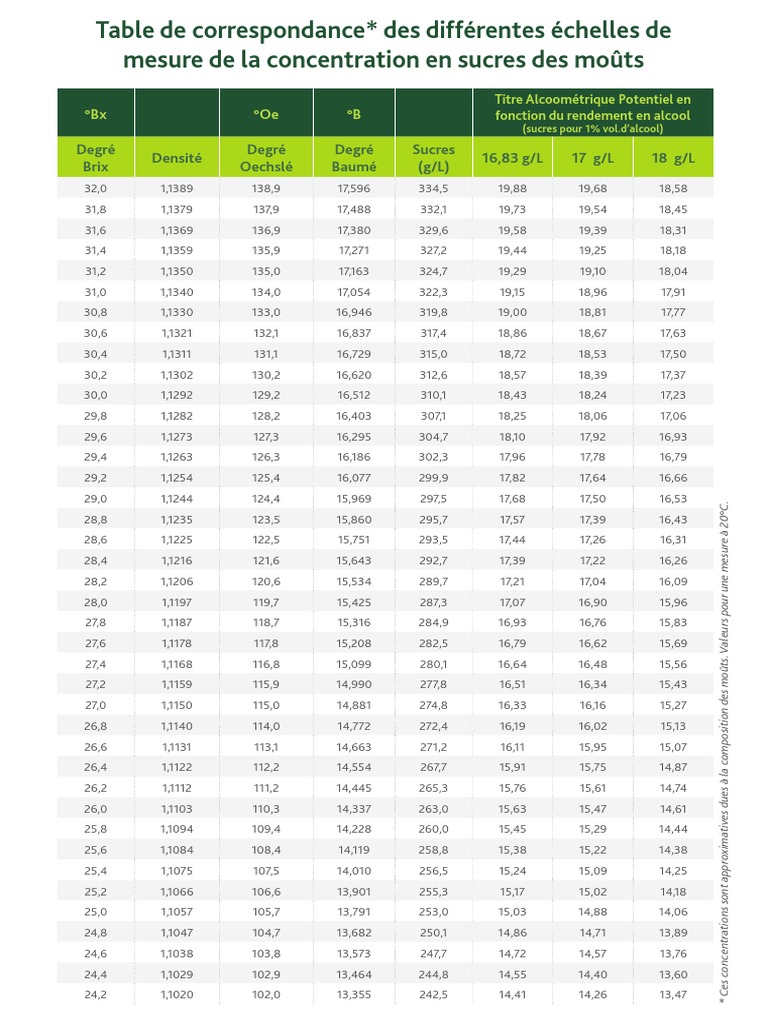 Table de correspondance* des différentes échelles de mesure de la concentration en sucres des moûts

| °Bx | | °Oe | °B | | Titre Alcoométrique Potentiel en fonction du rendement en alcool (sucres pour 1% vol.d'alcool) | | |
|---|---|---|---|---|---|---|---|
| Degré Brix | Densité | Degré Oechslé | Degré Baumé | Sucres (g/L) | 16,83 g/L | 17 g/L | 18 g/L |
| 32,0 | 1,1389 | 138,9 | 17,596 | 334,5 | 19,88 | 19,68 | 18,58 |
| 31,8 | 1,1379 | 137,9 | 17,488 | 332,1 | 19,73 | 19,54 | 18,45 |
| 31,6 | 1,1369 | 136,9 | 17,380 | 329,6 | 19,58 | 19,39 | 18,31 |
| 31,4 | 1,1359 | 135,9 | 17,271 | 327,2 | 19,44 | 19,25 | 18,18 |
| 31,2 | 1,1350 | 135,0 | 17,163 | 324,7 | 19,29 | 19,10 | 18,04 |
| 31,0 | 1,1340 | 134,0 | 17,054 | 322,3 | 19,15 | 18,96 | 17,91 |
| 30,8 | 1,1330 | 133,0 | 16,946 | 319,8 | 19,00 | 18,81 | 17,77 |
| 30,6 | 1,1321 | 132,1 | 16,837 | 317,4 | 18,86 | 18,67 | 17,63 |
| 30,4 | 1,1311 | 131,1 | 16,729 | 315,0 | 18,72 | 18,53 | 17,50 |
| 30,2 | 1,1302 | 130,2 | 16,620 | 312,6 | 18,57 | 18,39 | 17,37 |
| 30,0 | 1,1292 | 129,2 | 16,512 | 310,1 | 18,43 | 18,24 | 17,23 |
| 29,8 | 1,1282 | 128,2 | 16,403 | 307,1 | 18,25 | 18,06 | 17,06 |
| 29,6 | 1,1273 | 127,3 | 16,295 | 304,7 | 18,10 | 17,92 | 16,93 |
| 29,4 | 1,1263 | 126,3 | 16,186 | 302,3 | 17,96 | 17,78 | 16,79 |
| 29,2 | 1,1254 | 125,4 | 16,077 | 299,9 | 17,82 | 17,64 | 16,66 |
| 29,0 | 1,1244 | 124,4 | 15,969 | 297,5 | 17,68 | 17,50 | 16,53 |
| 28,8 | 1,1235 | 123,5 | 15,860 | 295,7 | 17,57 | 17,39 | 16,43 |
| 28,6 | 1,1225 | 122,5 | 15,751 | 293,5 | 17,44 | 17,26 | 16,31 |
| 28,4 | 1,1216 | 121,6 | 15,643 | 292,7 | 17,39 | 17,22 | 16,26 |
| 28,2 | 1,1206 | 120,6 | 15,534 | 289,7 | 17,21 | 17,04 | 16,09 |
| 28,0 | 1,1197 | 119,7 | 15,425 | 287,3 | 17,07 | 16,90 | 15,96 |
| 27,8 | 1,1187 | 118,7 | 15,316 | 284,9 | 16,93 | 16,76 | 15,83 |
| 27,6 | 1,1178 | 117,8 | 15,208 | 282,5 | 16,79 | 16,62 | 15,69 |
| 27,4 | 1,1168 | 116,8 | 15,099 | 280,1 | 16,64 | 16,48 | 15,56 |
| 27,2 | 1,1159 | 115,9 | 14,990 | 277,8 | 16,51 | 16,34 | 15,43 |
| 27,0 | 1,1150 | 115,0 | 14,881 | 274,8 | 16,33 | 16,16 | 15,27 |
| 26,8 | 1,1140 | 114,0 | 14,772 | 272,4 | 16,19 | 16,02 | 15,13 |
| 26,6 | 1,1131 | 113,1 | 14,663 | 271,2 | 16,11 | 15,95 | 15,07 |
| 26,4 | 1,1122 | 112,2 | 14,554 | 267,7 | 15,91 | 15,75 | 14,87 |
| 26,2 | 1,1112 | 111,2 | 14,445 | 265,3 | 15,76 | 15,61 | 14,74 |
| 26,0 | 1,1103 | 110,3 | 14,337 | 263,0 | 15,63 | 15,47 | 14,61 |
| 25,8 | 1,1094 | 109,4 | 14,228 | 260,0 | 15,45 | 15,29 | 14,44 |
| 25,6 | 1,1084 | 108,4 | 14,119 | 258,8 | 15,38 | 15,22 | 14,38 |
| 25,4 | 1,1075 | 107,5 | 14,010 | 256,5 | 15,24 | 15,09 | 14,25 |
| 25,2 | 1,1066 | 106,6 | 13,901 | 255,3 | 15,17 | 15,02 | 14,18 |
| 25,0 | 1,1057 | 105,7 | 13,791 | 253,0 | 15,03 | 14,88 | 14,06 |
| 24,8 | 1,1047 | 104,7 | 13,682 | 250,1 | 14,86 | 14,71 | 13,89 |
| 24,6 | 1,1038 | 103,8 | 13,573 | 247,7 | 14,72 | 14,57 | 13,76 |
| 24,4 | 1,1029 | 102,9 | 13,464 | 244,8 | 14,55 | 14,40 | 13,60 |
| 24,2 | 1,1020 | 102,0 | 13,355 | 242,5 | 14,41 | 14,26 | 13,47 |

* Ces concentrations sont approximatives dues à la composition des moûts. Valeurs pour une mesure à 20°C.